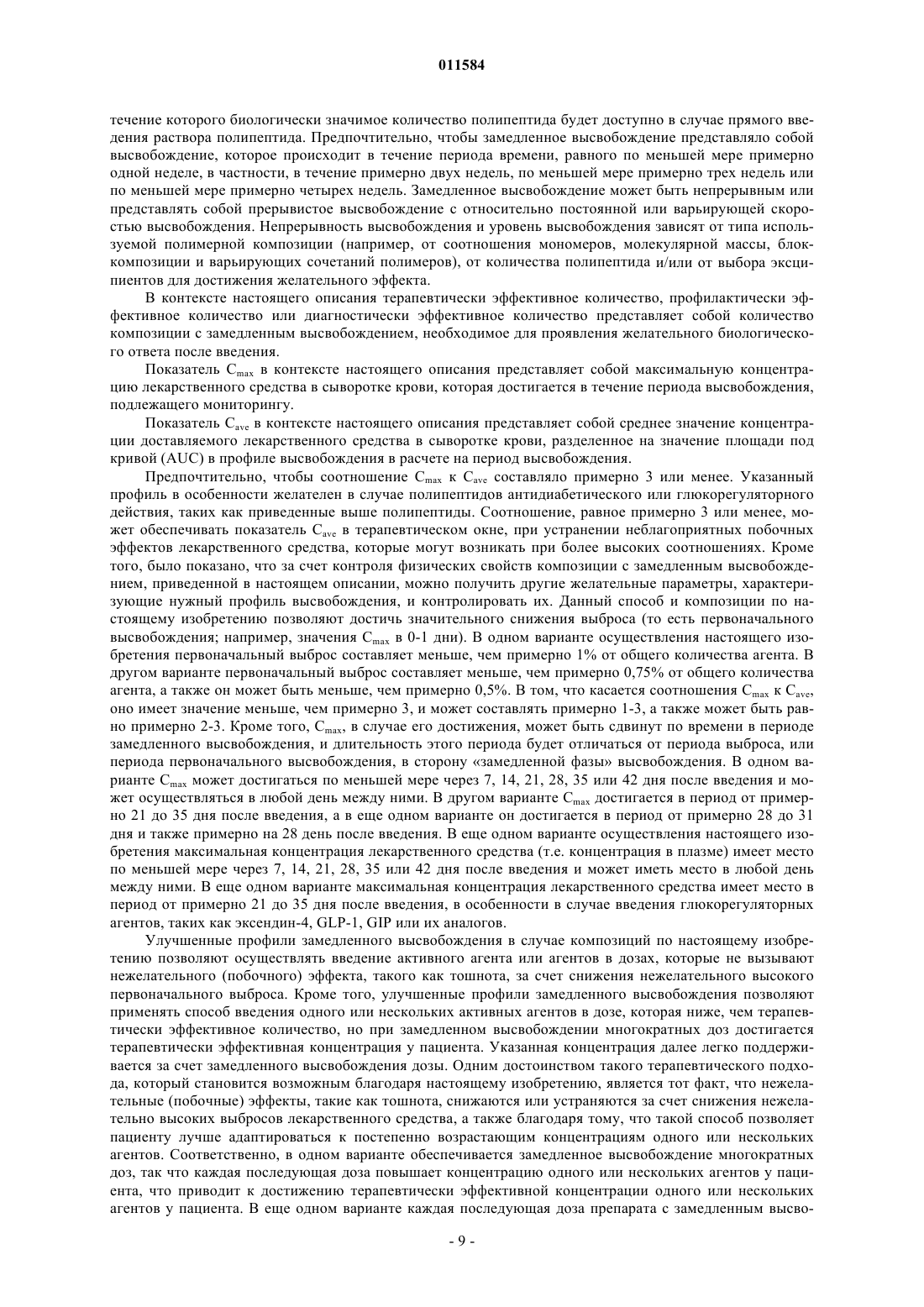 011584

течение которого биологически значимое количество полипептида будет доступно в случае прямого введения раствора полипептида. Предпочтительно, чтобы замедленное высвобождение представляло собой высвобождение, которое происходит в течение периода времени, равного по меньшей мере примерно одной неделе, в частности, в течение примерно двух недель, по меньшей мере примерно трех недель или по меньшей мере примерно четырех недель. Замедленное высвобождение может быть непрерывным или представлять собой прерывистое высвобождение с относительно постоянной или варьирующей скоростью высвобождения. Непрерывность высвобождения и уровень высвобождения зависят от типа используемой полимерной композиции (например, от соотношения мономеров, молекулярной массы, блок-композиции и варьирующих сочетаний полимеров), от количества полипептида и/или от выбора эксципиентов для достижения желательного эффекта.

В контексте настоящего описания терапевтически эффективное количество, профилактически эффективное количество или диагностически эффективное количество представляет собой количество композиции с замедленным высвобождением, необходимое для проявления желательного биологического ответа после введения.

Показатель $C_{max}$ в контексте настоящего описания представляет собой максимальную концентрацию лекарственного средства в сыворотке крови, которая достигается в течение периода высвобождения, подлежащего мониторингу.

Показатель $C_{ave}$ в контексте настоящего описания представляет собой среднее значение концентрации доставляемого лекарственного средства в сыворотке крови, разделенное на значение площади под кривой (AUC) в профиле высвобождения в расчете на период высвобождения.

Предпочтительно, чтобы соотношение $C_{max}$ к $C_{ave}$ составляло примерно 3 или менее. Указанный профиль в особенности желателен в случае полипептидов антидиабетического или глюкорегуляторного действия, таких как приведенные выше полипептиды. Соотношение, равное примерно 3 или менее, может обеспечивать показатель $C_{ave}$ в терапевтическом окне, при устранении неблагоприятных побочных эффектов лекарственного средства, которые могут возникать при более высоких соотношениях. Кроме того, было показано, что за счет контроля физических свойств композиции с замедленным высвобождением, приведенной в настоящем описании, можно получить другие желательные параметры, характеризующие нужный профиль высвобождения, и контролировать их. Данный способ и композиции по настоящему изобретению позволяют достичь значительного снижения выброса (то есть первоначального высвобождения; например, значения $C_{max}$ в 0-1 дни). В одном варианте осуществления настоящего изобретения первоначальный выброс составляет меньше, чем примерно 1% от общего количества агента. В другом варианте первоначальный выброс составляет меньше, чем примерно 0,75% от общего количества агента, а также он может быть меньше, чем примерно 0,5%. В том, что касается соотношения $C_{max}$ к $C_{ave}$, оно имеет значение меньше, чем примерно 3, и может составлять примерно 1-3, а также может быть равно примерно 2-3. Кроме того, $C_{max}$, в случае его достижения, может быть сдвинут по времени в периоде замедленного высвобождения, и длительность этого периода будет отличаться от периода выброса, или периода первоначального высвобождения, в сторону «замедленной фазы» высвобождения. В одном варианте $C_{max}$ может достигаться по меньшей мере через 7, 14, 21, 28, 35 или 42 дня после введения и может осуществляться в любой день между ними. В другом варианте $C_{max}$ достигается в период от примерно 21 до 35 дня после введения, а в еще одном варианте он достигается в период от примерно 28 до 31 дня и также примерно на 28 день после введения. В еще одном варианте осуществления настоящего изобретения максимальная концентрация лекарственного средства (т.е. концентрация в плазме) имеет место по меньшей мере через 7, 14, 21, 28, 35 или 42 дня после введения и может иметь место в любой день между ними. В еще одном варианте максимальная концентрация лекарственного средства имеет место в период от примерно 21 до 35 дня после введения, в особенности в случае введения глюкорегуляторных агентов, таких как эксендин-4, GLP-1, GIP или их аналогов.

Улучшенные профили замедленного высвобождения в случае композиций по настоящему изобретению позволяют осуществлять введение активного агента или агентов в дозах, которые не вызывают нежелательного (побочного) эффекта, такого как тошнота, за счет снижения нежелательного высокого первоначального выброса. Кроме того, улучшенные профили замедленного высвобождения позволяют применять способ введения одного или нескольких активных агентов в дозе, которая ниже, чем терапевтически эффективное количество, но при замедленном высвобождении многократных доз достигается терапевтически эффективная концентрация у пациента. Указанная концентрация далее легко поддерживается за счет замедленного высвобождения дозы. Одним достоинством такого терапевтического подхода, который становится возможным благодаря настоящему изобретению, является тот факт, что нежелательные (побочные) эффекты, такие как тошнота, снижаются или устраняются за счет снижения нежелательно высоких выбросов лекарственного средства, а также благодаря тому, что такой способ позволяет пациенту лучше адаптироваться к постепенно возрастающим концентрациям одного или нескольких агентов. Соответственно, в одном варианте обеспечивается замедленное высвобождение многократных доз, так что каждая последующая доза повышает концентрацию одного или нескольких агентов у пациента, что приводит к достижению терапевтически эффективной концентрации одного или нескольких агентов у пациента. В еще одном варианте каждая последующая доза препарата с замедленным высво-

- 9 -